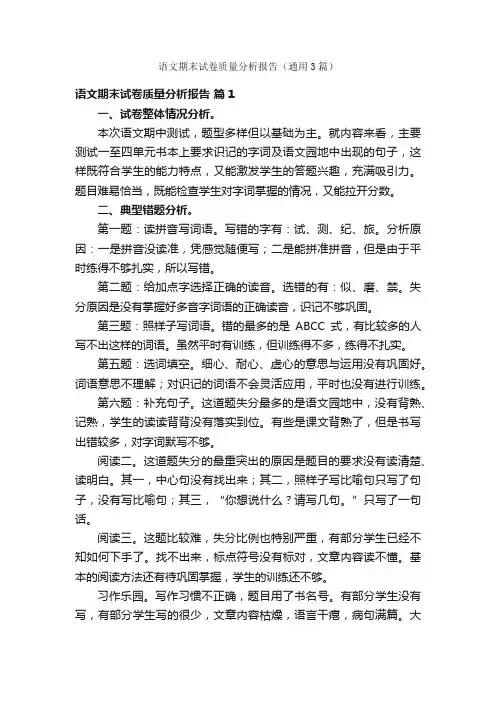 语文期末试卷质量分析报告（通用3篇）

语文期末试卷质量分析报告 篇1

一、试卷整体情况分析。

本次语文期中测试，题型多样但以基础为主。就内容来看，主要测试一至四单元书本上要求识记的字词及语文园地中出现的句子，这样既符合学生的能力特点，又能激发学生的答题兴趣，充满吸引力。题目难易恰当，既能检查学生对字词掌握的情况，又能拉开分数。

二、典型错题分析。

第一题：读拼音写词语。写错的字有：试、测、纪、旅。分析原因：一是拼音没读准，凭感觉随便写；二是能拼准拼音，但是由于平时练得不够扎实，所以写错。

第二题：给加点字选择正确的读音。选错的有：似、磨、禁。失分原因是没有掌握好多音字词语的正确读音，识记不够巩固。

第三题：照样子写词语。错的最多的是 ABCC 式，有比较多的人写不出这样的词语。虽然平时有训练，但训练得不多，练得不扎实。

第五题：选词填空。细心、耐心、虚心的意思与运用没有巩固好。词语意思不理解；对识记的词语不会灵活应用，平时也没有进行训练。

第六题：补充句子。这道题失分最多的是语文园地中，没有背熟、记熟，学生的读读背背没有落实到位。有些是课文背熟了，但是书写出错较多，对字词默写不够。

阅读二。这道题失分的最重突出的原因是题目的要求没有读清楚、读明白。其一，中心句没有找出来；其二，照样子写比喻句只写了句子，没有写比喻句；其三，“你想说什么？请写几句。”只写了一句话。

阅读三。这题比较难，失分比例也特别严重，有部分学生已经不知如何下手了。找不出来，标点符号没有标对，文章内容读不懂。基本的阅读方法还有待巩固掌握，学生的训练还不够。

习作乐园。写作习惯不正确，题目用了书名号。有部分学生没有写，有部分学生写的很少，文章内容枯燥，语言干瘪，病句满篇。大